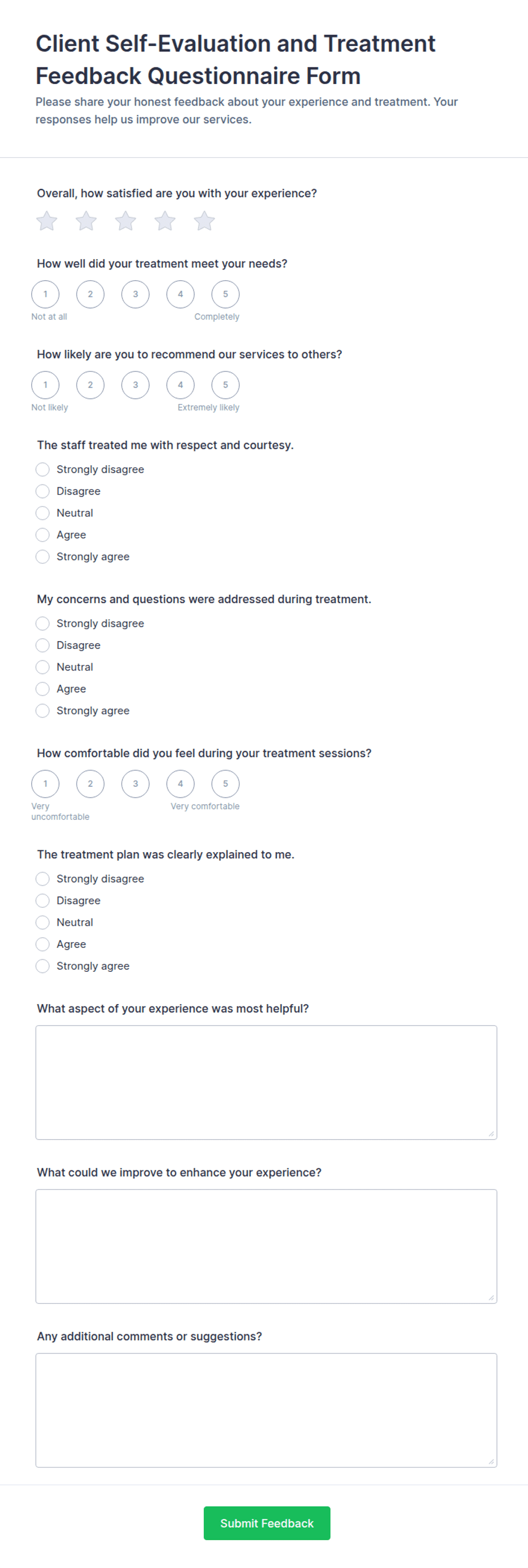 Client Self-Evaluation and Treatment Feedback Questionnaire Form

Please share your honest feedback about your experience and treatment. Your responses help us improve our services.

Overall, how satisfied are you with your experience?

How well did your treatment meet your needs?

1 2 3 4 5

Not at all Completely

How likely are you to recommend our services to others?

1 2 3 4 5

Not likely Extremely likely

The staff treated me with respect and courtesy.

Strongly disagree
Disagree
Neutral
Agree
Strongly agree

My concerns and questions were addressed during treatment.

Strongly disagree
Disagree
Neutral
Agree
Strongly agree

How comfortable did you feel during your treatment sessions?

1 2 3 4 5

Very uncomfortable Very comfortable

The treatment plan was clearly explained to me.

Strongly disagree
Disagree
Neutral
Agree
Strongly agree

What aspect of your experience was most helpful?

What could we improve to enhance your experience?

Any additional comments or suggestions?

Submit Feedback